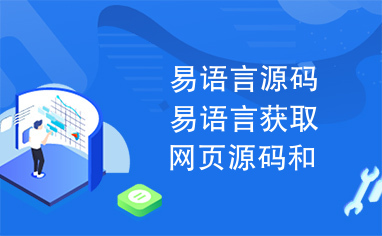 易语言源码
易语言获取
网页源码和